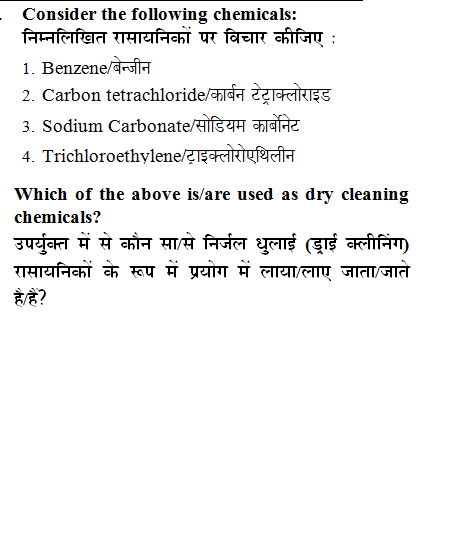 . Consider the following chemicals:
निम्नलिखित रासायनिकों पर विचार कीजिए :

1. Benzene/बेन्जीन
2. Carbon tetrachloride/कार्बन टेट्राक्लोराइड
3. Sodium Carbonate/सोडियम कार्बोनेट
4. Trichloroethylene/ट्राइक्लोरोएथिलीन

Which of the above is/are used as dry cleaning chemicals?
उपर्युक्त में से कौन सा/से निर्जल धुलाई (ड्राई क्लीनिंग) रासायनिकों के रूप में प्रयोग में लाया/लाए जाता/जाते है/हैं?